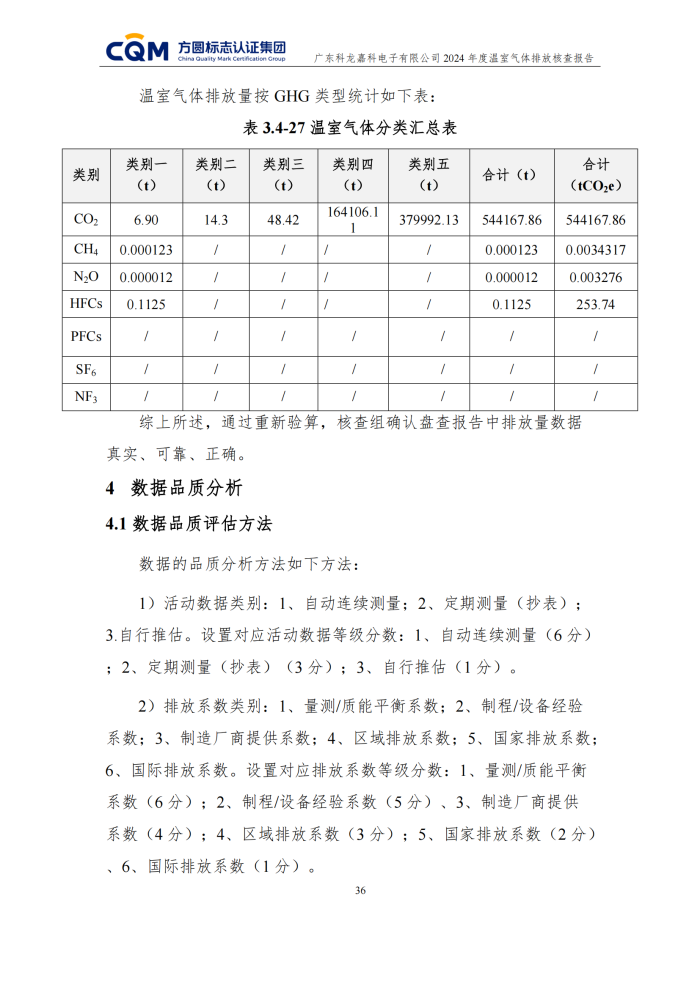 CQM 方圆标志认证集团 China Quality Mark Certification Group

广东科龙嘉科电子有限公司 2024 年度温室气体排放核查报告

温室气体排放量按 GHG 类型统计如下表：

表 3.4-27 温室气体分类汇总表

| 类别 | 类别一（t） | 类别二（t） | 类别三（t） | 类别四（t） | 类别五（t） | 合计（t） | 合计（$tCO_2e$） |
|---|---|---|---|---|---|---|---|
| $CO_2$ | 6.90 | 14.3 | 48.42 | 164106.11 | 379992.13 | 544167.86 | 544167.86 |
| $CH_4$ | 0.000123 | / | / | / | / | 0.000123 | 0.0034317 |
| $N_2O$ | 0.000012 | / | / | / | / | 0.000012 | 0.003276 |
| HFCs | 0.1125 | / | / | / | / | 0.1125 | 253.74 |
| PFCs | / | / | / | / | / | / | / |
| $SF_6$ | / | / | / | / | / | / | / |
| $NF_3$ | / | / | / | / | / | / | / |

综上所述，通过重新验算，核查组确认盘查报告中排放量数据真实、可靠、正确。

4 数据品质分析

4.1 数据品质评估方法

数据的品质分析方法如下方法：

1）活动数据类别：1、自动连续测量；2、定期测量（抄表）；3.自行推估。设置对应活动数据等级分数：1、自动连续测量（6 分）；2、定期测量（抄表）（3 分）；3、自行推估（1 分）。

2）排放系数类别：1、量测/质能平衡系数；2、制程/设备经验系数；3、制造厂商提供系数；4、区域排放系数；5、国家排放系数；6、国际排放系数。设置对应排放系数等级分数：1、量测/质能平衡系数（6 分）；2、制程/设备经验系数（5 分）、3、制造厂商提供系数（4 分）；4、区域排放系数（3 分）；5、国家排放系数（2 分）、6、国际排放系数（1 分）。

36